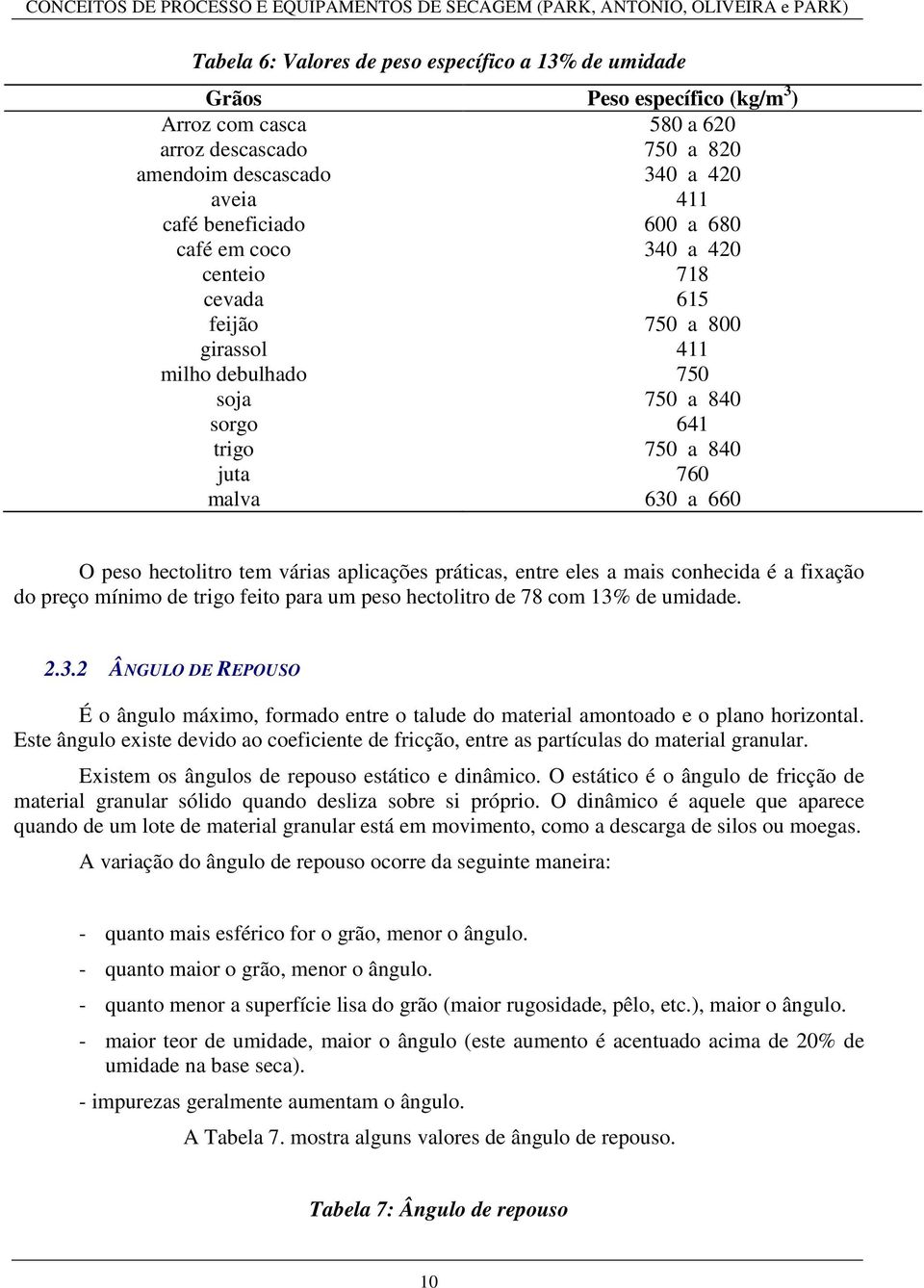 CONCEITOS DE PROCESSO E EQUIPAMENTOS DE SECAGEM (PARK, ANTONIO, OLIVEIRA e PARK)

Tabela 6: Valores de peso específico a 13% de umidade

| Grãos | Peso específico (kg/m$^3$) |
|---|---|
| Arroz com casca | 580 a 620 |
| arroz descascado | 750 a 820 |
| amendoim descascado | 340 a 420 |
| aveia | 411 |
| café beneficiado | 600 a 680 |
| café em coco | 340 a 420 |
| centeio | 718 |
| cevada | 615 |
| feijão | 750 a 800 |
| girassol | 411 |
| milho debulhado | 750 |
| soja | 750 a 840 |
| sorgo | 641 |
| trigo | 750 a 840 |
| juta | 760 |
| malva | 630 a 660 |

O peso hectolitro tem várias aplicações práticas, entre eles a mais conhecida é a fixação do preço mínimo de trigo feito para um peso hectolitro de 78 com 13% de umidade.

2.3.2 ÂNGULO DE REPOUSO

É o ângulo máximo, formado entre o talude do material amontoado e o plano horizontal. Este ângulo existe devido ao coeficiente de fricção, entre as partículas do material granular.

Existem os ângulos de repouso estático e dinâmico. O estático é o ângulo de fricção de material granular sólido quando desliza sobre si próprio. O dinâmico é aquele que aparece quando de um lote de material granular está em movimento, como a descarga de silos ou moegas.

A variação do ângulo de repouso ocorre da seguinte maneira:

- quanto mais esférico for o grão, menor o ângulo.
- quanto maior o grão, menor o ângulo.
- quanto menor a superfície lisa do grão (maior rugosidade, pêlo, etc.), maior o ângulo.
- maior teor de umidade, maior o ângulo (este aumento é acentuado acima de 20% de umidade na base seca).
- impurezas geralmente aumentam o ângulo.

A Tabela 7. mostra alguns valores de ângulo de repouso.

Tabela 7: Ângulo de repouso

10